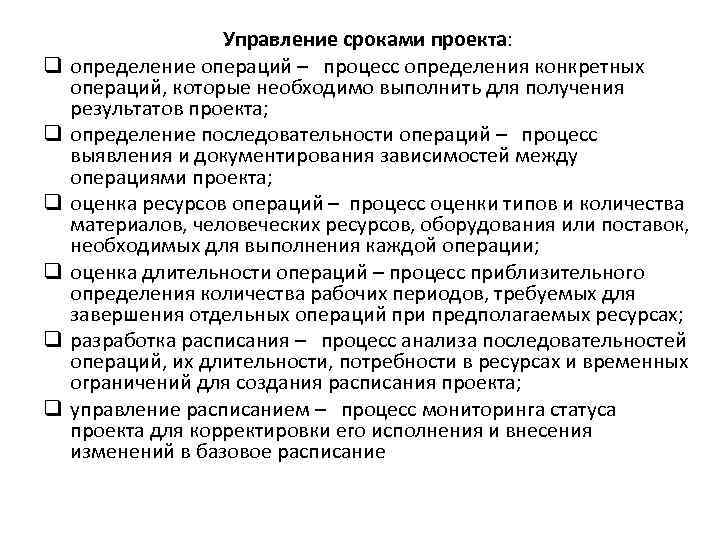 Управление сроками проекта:

❑ определение операций – процесс определения конкретных операций, которые необходимо выполнить для получения результатов проекта;

❑ определение последовательности операций – процесс выявления и документирования зависимостей между операциями проекта;

❑ оценка ресурсов операций – процесс оценки типов и количества материалов, человеческих ресурсов, оборудования или поставок, необходимых для выполнения каждой операции;

❑ оценка длительности операций – процесс приблизительного определения количества рабочих периодов, требуемых для завершения отдельных операций при предполагаемых ресурсах;

❑ разработка расписания – процесс анализа последовательностей операций, их длительности, потребности в ресурсах и временных ограничений для создания расписания проекта;

❑ управление расписанием – процесс мониторинга статуса проекта для корректировки его исполнения и внесения изменений в базовое расписание